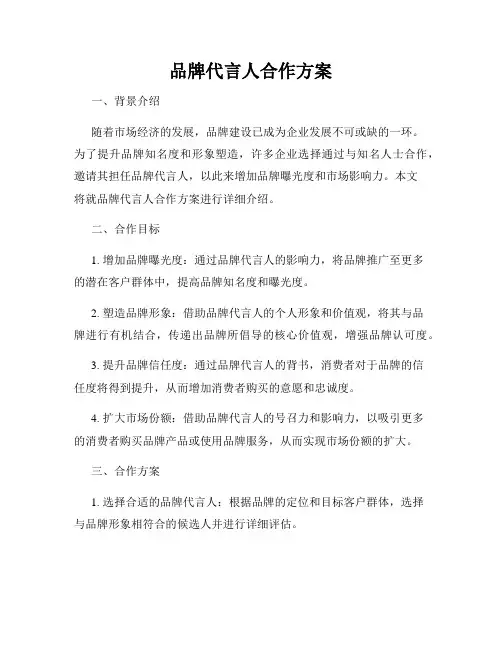 品牌代言人合作方案

一、背景介绍

随着市场经济的发展，品牌建设已成为企业发展不可或缺的一环。为了提升品牌知名度和形象塑造，许多企业选择通过与知名人士合作，邀请其担任品牌代言人，以此来增加品牌曝光度和市场影响力。本文将就品牌代言人合作方案进行详细介绍。

二、合作目标

1. 增加品牌曝光度：通过品牌代言人的影响力，将品牌推广至更多的潜在客户群体中，提高品牌知名度和曝光度。

2. 塑造品牌形象：借助品牌代言人的个人形象和价值观，将其与品牌进行有机结合，传递出品牌所倡导的核心价值观，增强品牌认可度。

3. 提升品牌信任度：通过品牌代言人的背书，消费者对于品牌的信任度将得到提升，从而增加消费者购买的意愿和忠诚度。

4. 扩大市场份额：借助品牌代言人的号召力和影响力，以吸引更多的消费者购买品牌产品或使用品牌服务，从而实现市场份额的扩大。

三、合作方案

1. 选择合适的品牌代言人：根据品牌的定位和目标客户群体，选择与品牌形象相符合的候选人并进行详细评估。